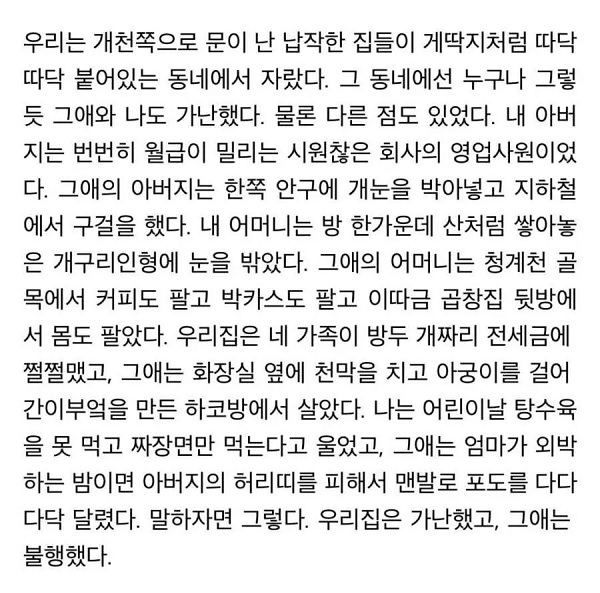 우리는 개천쪽으로 문이 난 납작한 집들이 게딱지처럼 따닥따닥 붙어있는 동네에서 자랐다. 그 동네에선 누구나 그렇듯 그애와 나도 가난했다. 물론 다른 점도 있었다. 내 아버지는 번번히 월급이 밀리는 시원찮은 회사의 영업사원이었다. 그애의 아버지는 한쪽 안구에 개눈을 박아넣고 지하철에서 구걸을 했다. 내 어머니는 방 한가운데 산처럼 쌓아놓은 개구리인형에 눈을 밖았다. 그애의 어머니는 청계천 골목에서 커피도 팔고 박카스도 팔고 이따금 곱창집 뒷방에서 몸도 팔았다. 우리집은 네 가족이 방두 개짜리 전세금에 쩔쩔맸고, 그애는 화장실 옆에 천막을 치고 아궁이를 걸어 간이부엌을 만든 하코방에서 살았다. 나는 어린이날 탕수육을 못 먹고 짜장면만 먹는다고 울었고, 그애는 엄마가 외박하는 밤이면 아버지의 허리띠를 피해서 맨발로 포도를 다다다닥 달렸다. 말하자면 그렇다. 우리집은 가난했고, 그애는 불행했다.